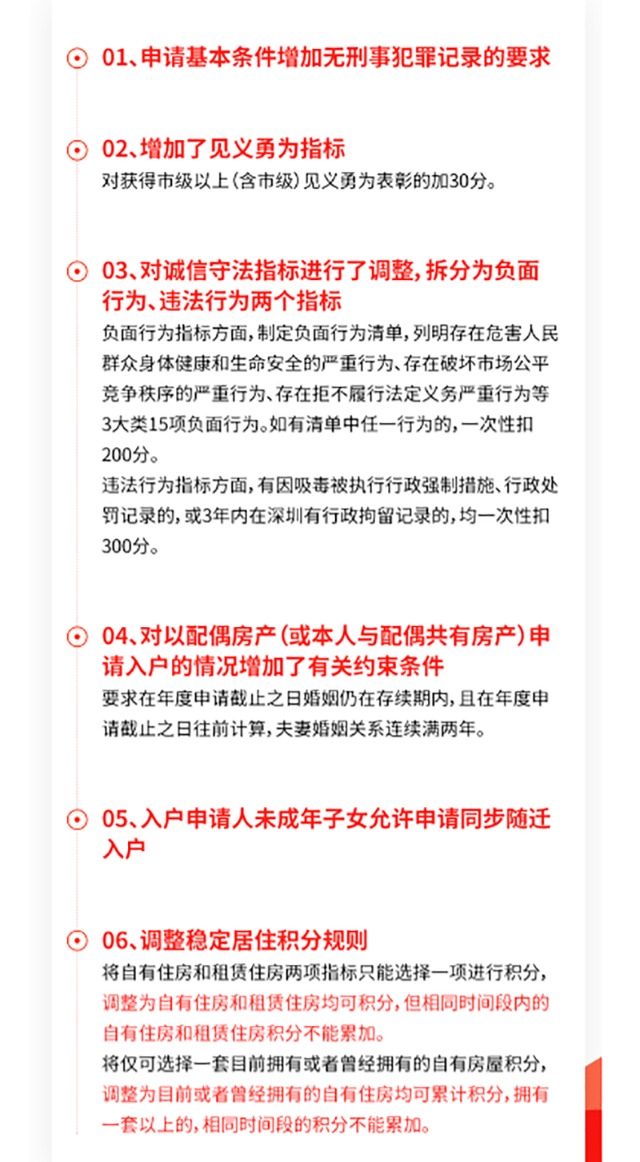 01、申请基本条件增加无刑事犯罪记录的要求

02、增加了见义勇为指标
对获得市级以上（含市级）见义勇为表彰的加30分。

03、对诚信守法指标进行了调整，拆分为负面行为、违法行为两个指标
负面行为指标方面，制定负面行为清单，列明存在危害人民群众身体健康和生命安全的严重行为、存在破坏市场公平竞争秩序的严重行为、存在拒不履行法定义务严重行为等3大类15项负面行为。如有清单中任一行为的，一次性扣200分。
违法行为指标方面，有因吸毒被执行行政强制措施、行政处罚记录的，或3年内在深圳有行政拘留记录的，均一次性扣300分。

04、对以配偶房产（或本人与配偶共有房产）申请入户的情况增加了有关约束条件
要求在年度申请截止之日婚姻仍在存续期内，且在年度申请截止之日往前计算，夫妻婚姻关系连续满两年。

05、入户申请人未成年子女允许申请同步随迁入户

06、调整稳定居住积分规则
将自有住房和租赁住房两项指标只能选择一项进行积分，调整为自有住房和租赁住房均可积分，但相同时间段内的自有住房和租赁住房积分不能累加。
将仅可选择一套目前拥有或者曾经拥有的自有房屋积分，调整为目前或者曾经拥有的自有住房均可累计积分，拥有一套以上的，相同时间段的积分不能累加。